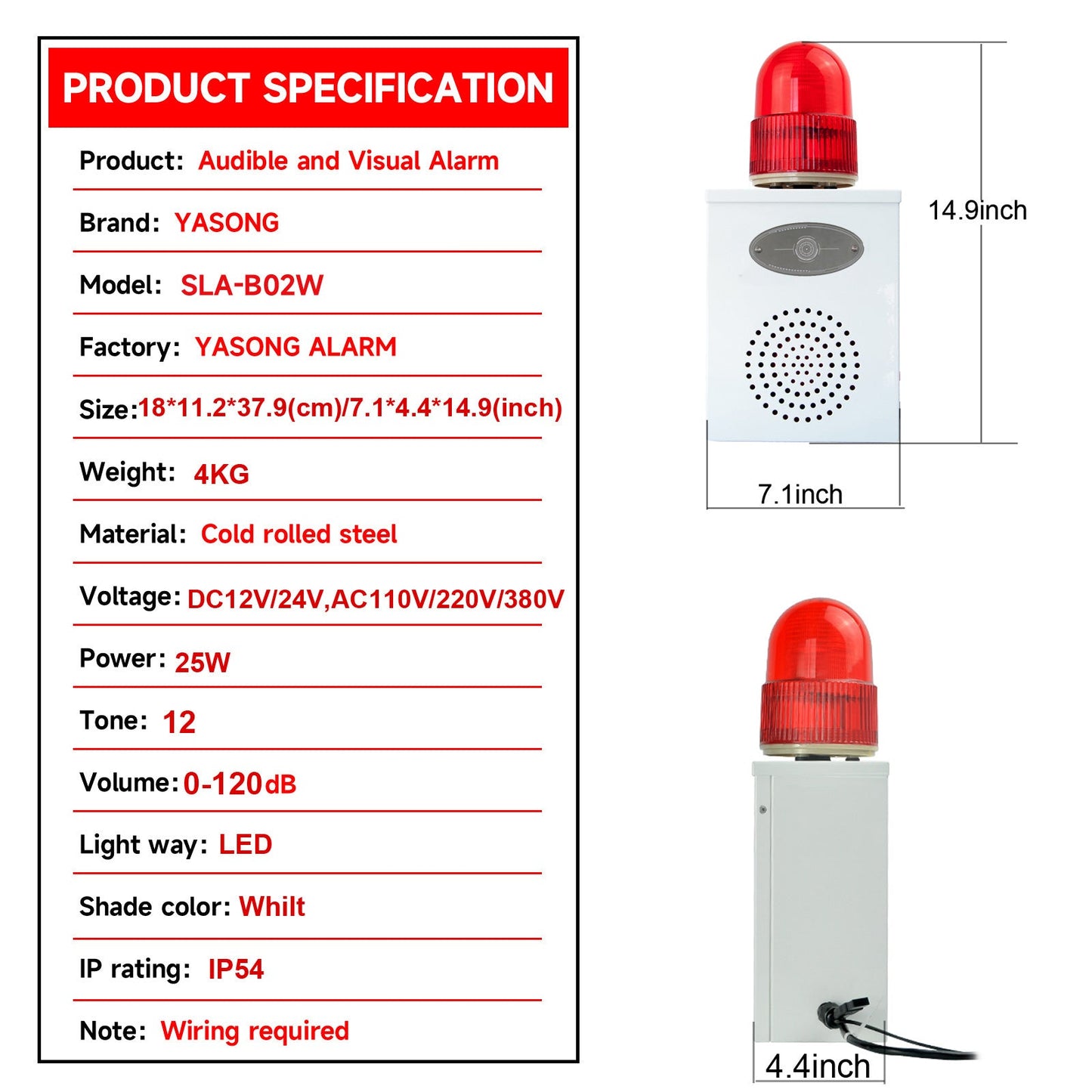 PRODUCT SPECIFICATION

Product: Audible and Visual Alarm

Brand: YASONG

Model: SLA-B02W

Factory: YASONG ALARM

Size:18*11.2*37.9(cm)/7.1*4.4*14.9(inch)

Weight: 4KG

Material: Cold rolled steel

Voltage: DC12V/24V,AC110V/220V/380V

Power: 25W

Tone: 12

Volume: 0-120dB

Light way: LED

Shade color: Whilt

IP rating: IP54

Note: Wiring required

14.9inch

7.1inch

4.4inch